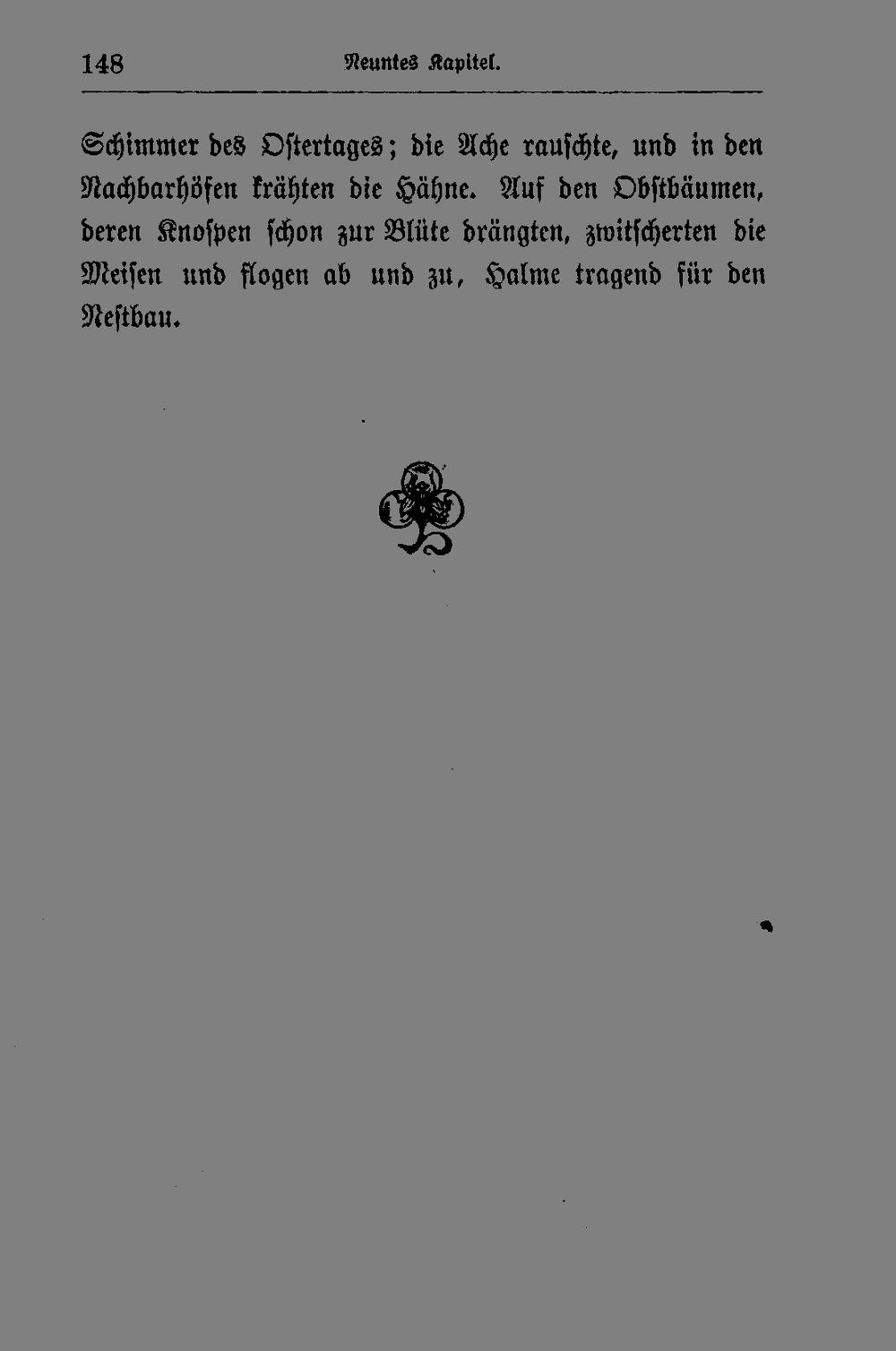 148 Neuntes Kapitel.

Schimmer des Ostertages; die Ache rauschte, und in den Nachbarhöfen krähten die Hähne. Auf den Obstbäumen, deren Knospen schon zur Blüte drängten, zwitscherten die Meisen und flogen ab und zu, Halme tragend für den Nestbau.